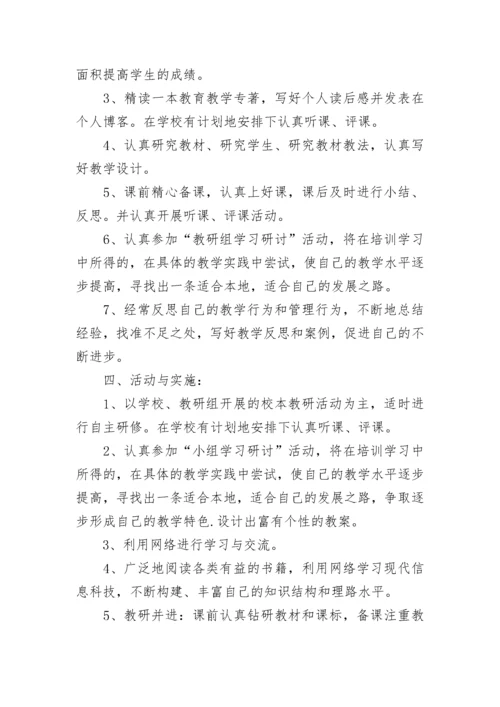 面积提高学生的成绩。

3、精读一本教育教学专著，写好个人读后感并发表在个人博客。在学校有计划地安排下认真听课、评课。

4、认真研究教材、研究学生、研究教材教法，认真写好教学设计。

5、课前精心备课，认真上好课，课后及时进行小结、反思。并认真开展听课、评课活动。

6、认真参加“教研组学习研讨”活动，将在培训学习中所得的，在具体的教学实践中尝试，使自己的教学水平逐步提高，寻找出一条适合本地，适合自己的发展之路。

7、经常反思自己的教学行为和管理行为，不断地总结经验，找准不足之处，写好教学反思和案例，促进自己的不断进步。

四、活动与实施：

1、以学校、教研组开展的校本教研活动为主，适时进行自主研修。在学校有计划地安排下认真听课、评课。

2、认真参加“小组学习研讨”活动，将在培训学习中所得的，在具体的教学实践中尝试，使自己的教学水平逐步提高，寻找出一条适合本地，适合自己的发展之路，争取逐步形成自己的教学特色.设计出富有个性的教案。

3、利用网络进行学习与交流。

4、广泛地阅读各类有益的书籍，利用网络学习现代信息科技，不断构建、丰富自己的知识结构和理路水平。

5、教研并进：课前认真钻研教材和课标，备课注重教